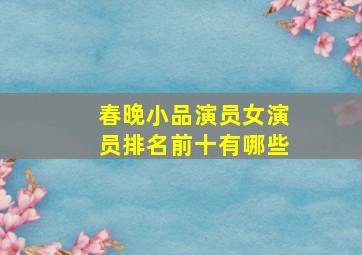 春晚小品演员女演员排名前十有哪些